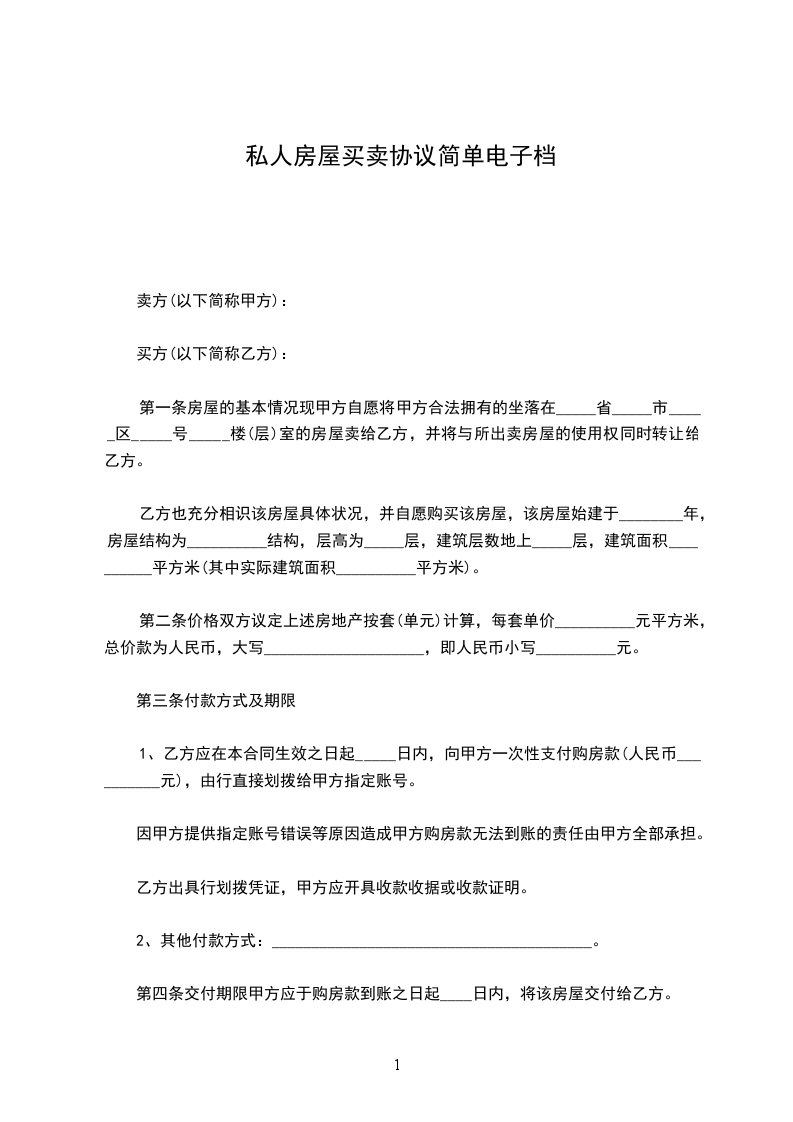 私人房屋买卖协议简单电子档

卖方(以下简称甲方)：

买方(以下简称乙方)：

第一条房屋的基本情况现甲方自愿将甲方合法拥有的坐落在_____省_____市_____区_____号_____楼(层)室的房屋卖给乙方，并将与所出卖房屋的使用权同时转让给乙方。

乙方也充分相识该房屋具体状况，并自愿购买该房屋，该房屋始建于________年，房屋结构为__________结构，层高为_____层，建筑层数地上_____层，建筑面积__________平方米(其中实际建筑面积__________平方米)。

第二条价格双方议定上述房地产按套(单元)计算，每套单价__________元平方米，总价款为人民币，大写____________________，即人民币小写__________元。

第三条付款方式及期限

1、乙方应在本合同生效之日起_____日内，向甲方一次性支付购房款(人民币__________元)，由行直接划拨给甲方指定账号。

因甲方提供指定账号错误等原因造成甲方购房款无法到账的责任由甲方全部承担。

乙方出具行划拨凭证，甲方应开具收款收据或收款证明。

2、其他付款方式：________________________________________。

第四条交付期限甲方应于购房款到账之日起____日内，将该房屋交付给乙方。

1